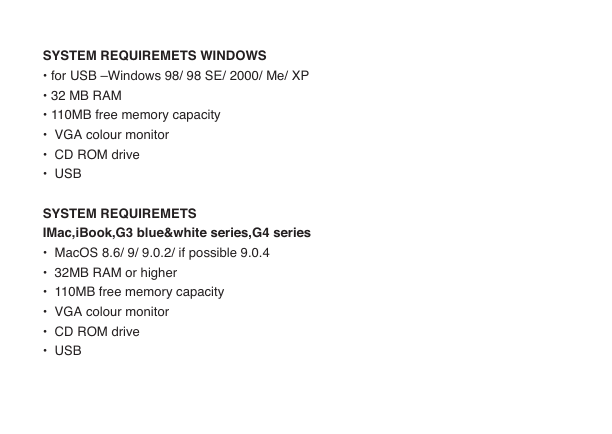 SYSTEM REQUIREMETS WINDOWS
• for USB –Windows 98/ 98 SE/ 2000/ Me/ XP
• 32 MB RAM
• 110MB free memory capacity
• VGA colour monitor
• CD ROM drive
• USB

SYSTEM REQUIREMETS
IMac,iBook,G3 blue&white series,G4 series
• MacOS 8.6/ 9/ 9.0.2/ if possible 9.0.4
• 32MB RAM or higher
• 110MB free memory capacity
• VGA colour monitor
• CD ROM drive
• USB